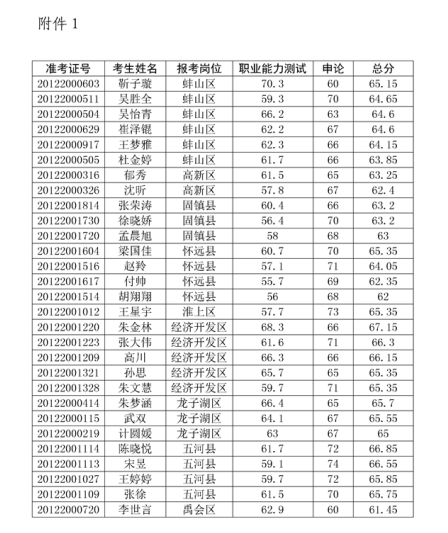 附件 1

| 准考证号 | 考生姓名 | 报考岗位 | 职业能力测试 | 申论 | 总分 |
|---|---|---|---|---|---|
| 20122000603 | 靳子璇 | 蚌山区 | 70.3 | 60 | 65.15 |
| 20122000511 | 吴胜全 | 蚌山区 | 59.3 | 70 | 64.65 |
| 20122000504 | 吴怡青 | 蚌山区 | 66.2 | 63 | 64.6 |
| 20122000629 | 崔泽锟 | 蚌山区 | 62.2 | 67 | 64.6 |
| 20122000917 | 王梦雅 | 蚌山区 | 62.3 | 66 | 64.15 |
| 20122000505 | 杜金婷 | 蚌山区 | 61.7 | 66 | 63.85 |
| 20122000316 | 郁秀 | 高新区 | 61.5 | 65 | 63.25 |
| 20122000326 | 沈昕 | 高新区 | 57.8 | 67 | 62.4 |
| 20122001814 | 张荣涛 | 固镇县 | 60.4 | 66 | 63.2 |
| 20122001730 | 徐晓娇 | 固镇县 | 56.4 | 70 | 63.2 |
| 20122001720 | 孟晨旭 | 固镇县 | 58 | 68 | 63 |
| 20122001604 | 梁国佳 | 怀远县 | 60.7 | 70 | 65.35 |
| 20122001516 | 赵羚 | 怀远县 | 57.1 | 71 | 64.05 |
| 20122001617 | 付帅 | 怀远县 | 55.7 | 69 | 62.35 |
| 20122001514 | 胡翔翔 | 怀远县 | 56 | 68 | 62 |
| 20122001012 | 王星宇 | 淮上区 | 57.7 | 73 | 65.35 |
| 20122001220 | 朱金林 | 经济开发区 | 68.3 | 66 | 67.15 |
| 20122001223 | 张大伟 | 经济开发区 | 61.6 | 71 | 66.3 |
| 20122001209 | 高川 | 经济开发区 | 66.3 | 66 | 66.15 |
| 20122001321 | 孙思 | 经济开发区 | 65.7 | 65 | 65.35 |
| 20122001328 | 朱文慧 | 经济开发区 | 59.7 | 71 | 65.35 |
| 20122000414 | 朱梦涵 | 龙子湖区 | 66.4 | 65 | 65.7 |
| 20122000115 | 武双 | 龙子湖区 | 64.1 | 67 | 65.55 |
| 20122000219 | 计圆媛 | 龙子湖区 | 63 | 67 | 65 |
| 20122001114 | 陈晓悦 | 五河县 | 61.7 | 72 | 66.85 |
| 20122001113 | 宋昱 | 五河县 | 59.1 | 74 | 66.55 |
| 20122001027 | 王婷婷 | 五河县 | 59.7 | 72 | 65.85 |
| 20122001109 | 张徐 | 五河县 | 61.5 | 70 | 65.75 |
| 20122000720 | 李世言 | 禹会区 | 62.9 | 60 | 61.45 |